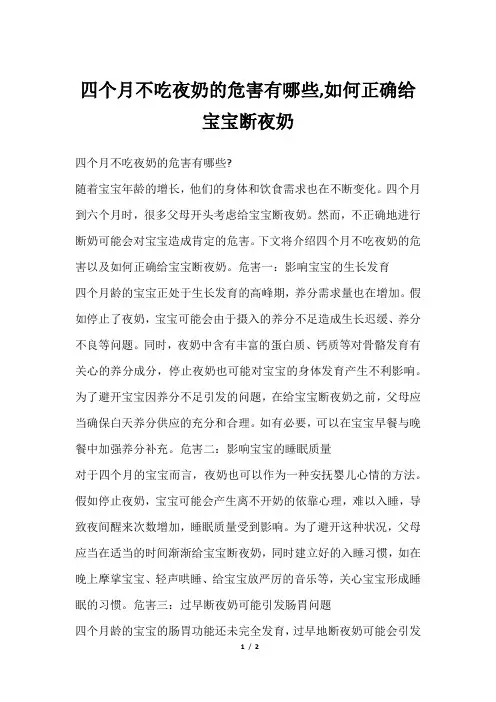 四个月不吃夜奶的危害有哪些,如何正确给宝宝断夜奶

四个月不吃夜奶的危害有哪些?

随着宝宝年龄的增长，他们的身体和饮食需求也在不断变化。四个月到六个月时，很多父母开头考虑给宝宝断夜奶。然而，不正确地进行断奶可能会对宝宝造成肯定的危害。下文将介绍四个月不吃夜奶的危害以及如何正确给宝宝断夜奶。危害一：影响宝宝的生长发育

四个月龄的宝宝正处于生长发育的高峰期，养分需求量也在增加。假如停止了夜奶，宝宝可能会由于摄入的养分不足造成生长迟缓、养分不良等问题。同时，夜奶中含有丰富的蛋白质、钙质等对骨骼发育有关心的养分成分，停止夜奶也可能对宝宝的身体发育产生不利影响。为了避开宝宝因养分不足引发的问题，在给宝宝断夜奶之前，父母应当确保白天养分供应的充分和合理。如有必要，可以在宝宝早餐与晚餐中加强养分补充。危害二：影响宝宝的睡眠质量

对于四个月的宝宝而言，夜奶也可以作为一种安抚婴儿心情的方法。假如停止夜奶，宝宝可能会产生离不开奶的依靠心理，难以入睡，导致夜间醒来次数增加，睡眠质量受到影响。为了避开这种状况，父母应当在适当的时间渐渐给宝宝断夜奶，同时建立好的入睡习惯，如在晚上摩挲宝宝、轻声哄睡、给宝宝放严厉的音乐等，关心宝宝形成睡眠的习惯。危害三：过早断夜奶可能引发肠胃问题

四个月龄的宝宝的肠胃功能还未完全发育，过早地断夜奶可能会引发

1 / 2